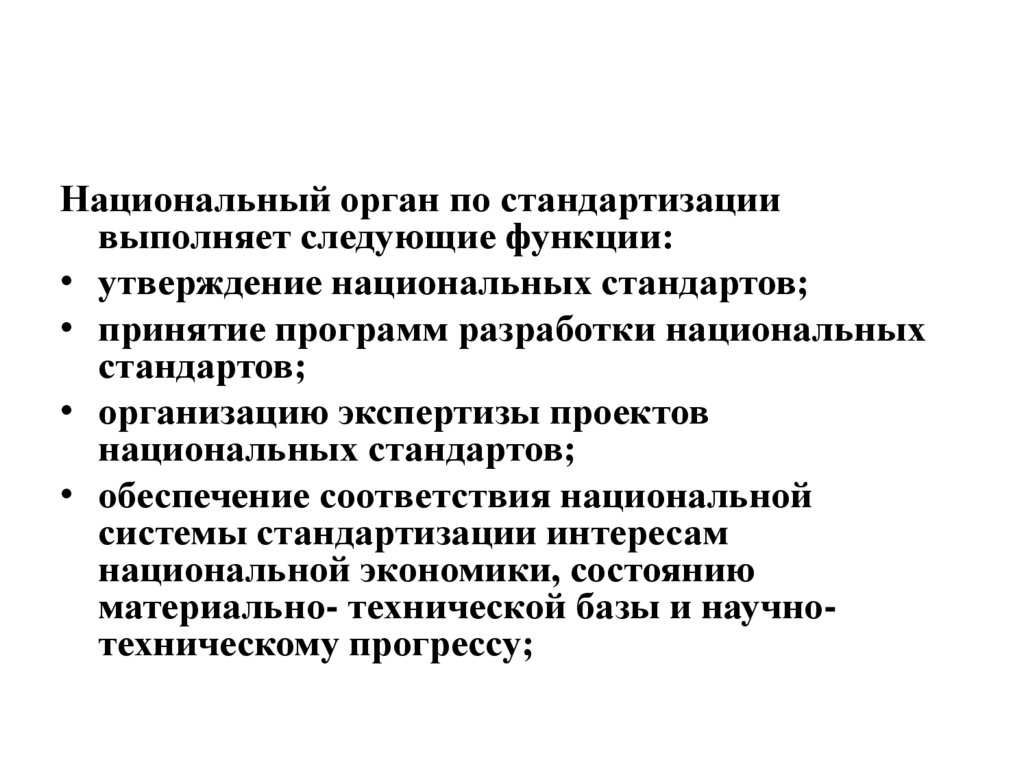 Национальный орган по стандартизации выполняет следующие функции:

• утверждение национальных стандартов;

• принятие программ разработки национальных стандартов;

• организацию экспертизы проектов национальных стандартов;

• обеспечение соответствия национальной системы стандартизации интересам национальной экономики, состоянию материально- технической базы и научно-техническому прогрессу;